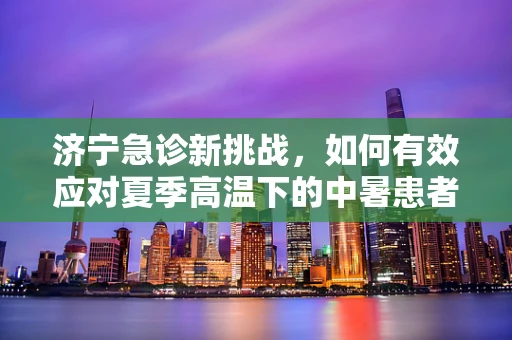 济宁急诊新挑战，如何有效应对夏季高温下的中暑患者